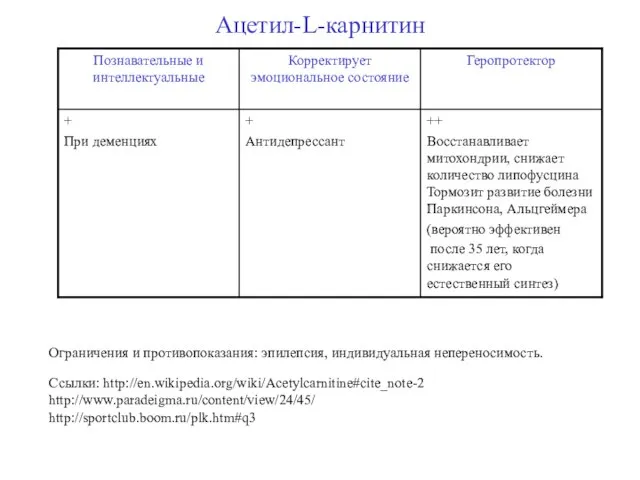 Ацетил-L-карнитин

| Познавательные и интеллектуальные | Корректирует эмоциональное состояние | Геропротектор |
|---|---|---|
| + При деменциях | + Антидепрессант | ++ Восстанавливает митохондрии, снижает количество липофусцина Тормозит развитие болезни Паркинсона, Альцгеймера (вероятно эффективен после 35 лет, когда снижается его естественный синтез) |

Ограничения и противопоказания: эпилепсия, индивидуальная непереносимость.

Ссылки: http://en.wikipedia.org/wiki/Acetylcarnitine#cite_note-2
http://www.paradeigma.ru/content/view/24/45/
http://sportclub.boom.ru/plk.htm#q3